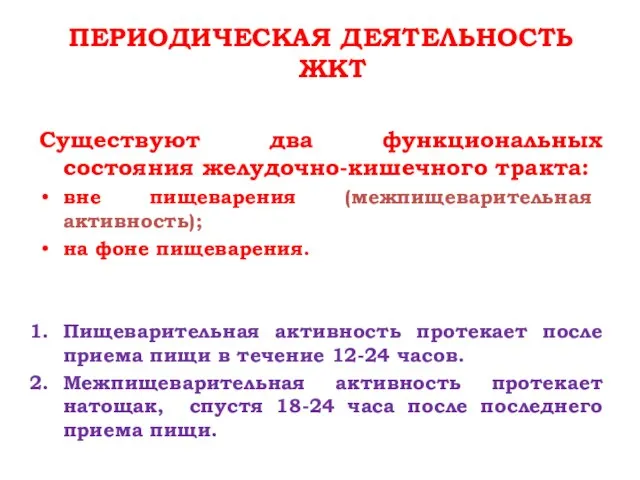 ПЕРИОДИЧЕСКАЯ ДЕЯТЕЛЬНОСТЬ ЖКТ

Существуют два функциональных состояния желудочно-кишечного тракта:

• вне пищеварения (межпищеварительная активность);
• на фоне пищеварения.

1. Пищеварительная активность протекает после приема пищи в течение 12-24 часов.
2. Межпищеварительная активность протекает натощак, спустя 18-24 часа после последнего приема пищи.